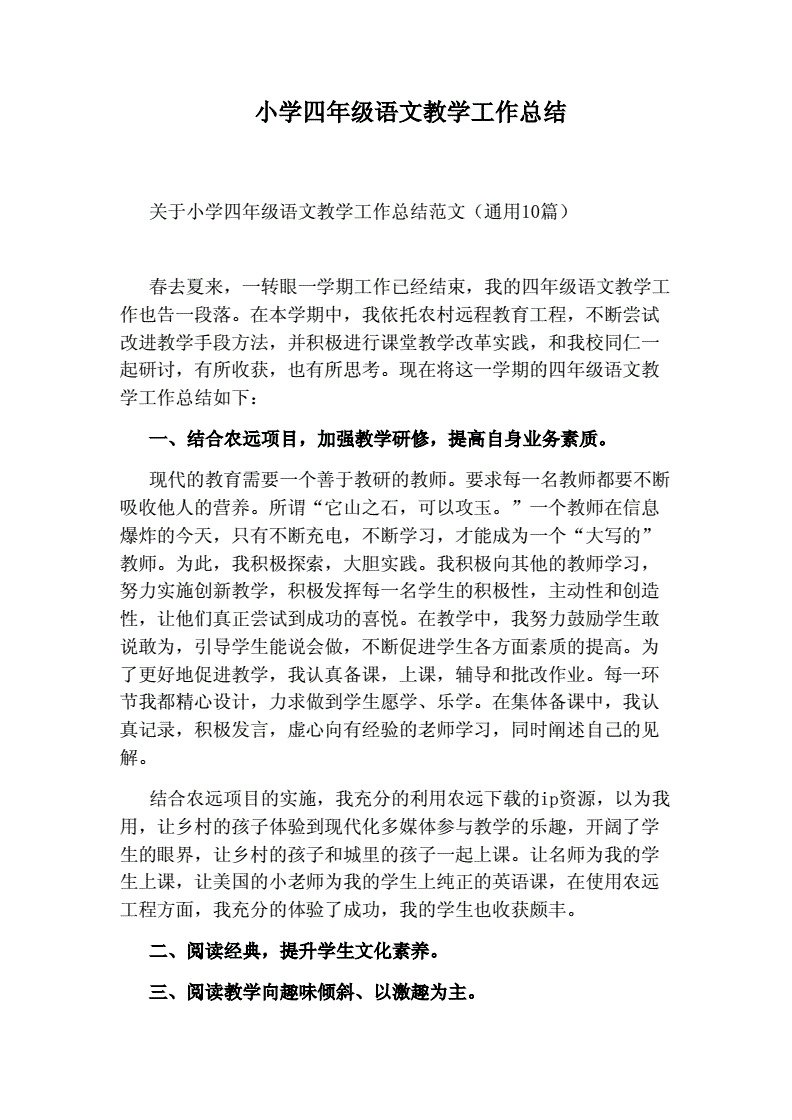 小学四年级语文教学工作总结

关于小学四年级语文教学工作总结范文（通用10篇）

春去夏来，一转眼一学期工作已经结束，我的四年级语文教学工作也告一段落。在本学期中，我依托农村远程教育工程，不断尝试改进教学手段方法，并积极进行课堂教学改革实践，和我校同仁一起研讨，有所收获，也有所思考。现在将这一学期的四年级语文教学工作总结如下：

一、结合农远项目，加强教学研修，提高自身业务素质。

现代的教育需要一个善于教研的教师。要求每一名教师都要不断吸收他人的营养。所谓“它山之石，可以攻玉。”一个教师在信息爆炸的今天，只有不断充电，不断学习，才能成为一个“大写的”教师。为此，我积极探索，大胆实践。我积极向其他的教师学习，努力实施创新教学，积极发挥每一名学生的积极性，主动性和创造性，让他们真正尝试到成功的喜悦。在教学中，我努力鼓励学生敢说敢为，引导学生能说会做，不断促进学生各方面素质的提高。为了更好地促进教学，我认真备课，上课，辅导和批改作业。每一环节我都精心设计，力求做到学生愿学、乐学。在集体备课中，我认真记录，积极发言，虚心向有经验的老师学习，同时阐述自己的见解。

结合农远项目的实施，我充分的利用农远下载的ip资源，以为我用，让乡村的孩子体验到现代化多媒体参与教学的乐趣，开阔了学生的眼界，让乡村的孩子和城里的孩子一起上课。让名师为我的学生上课，让美国的小老师为我的学生上纯正的英语课，在使用农远工程方面，我充分的体验了成功，我的学生也收获颇丰。

二、阅读经典，提升学生文化素养。

三、阅读教学向趣味倾斜、以激趣为主。